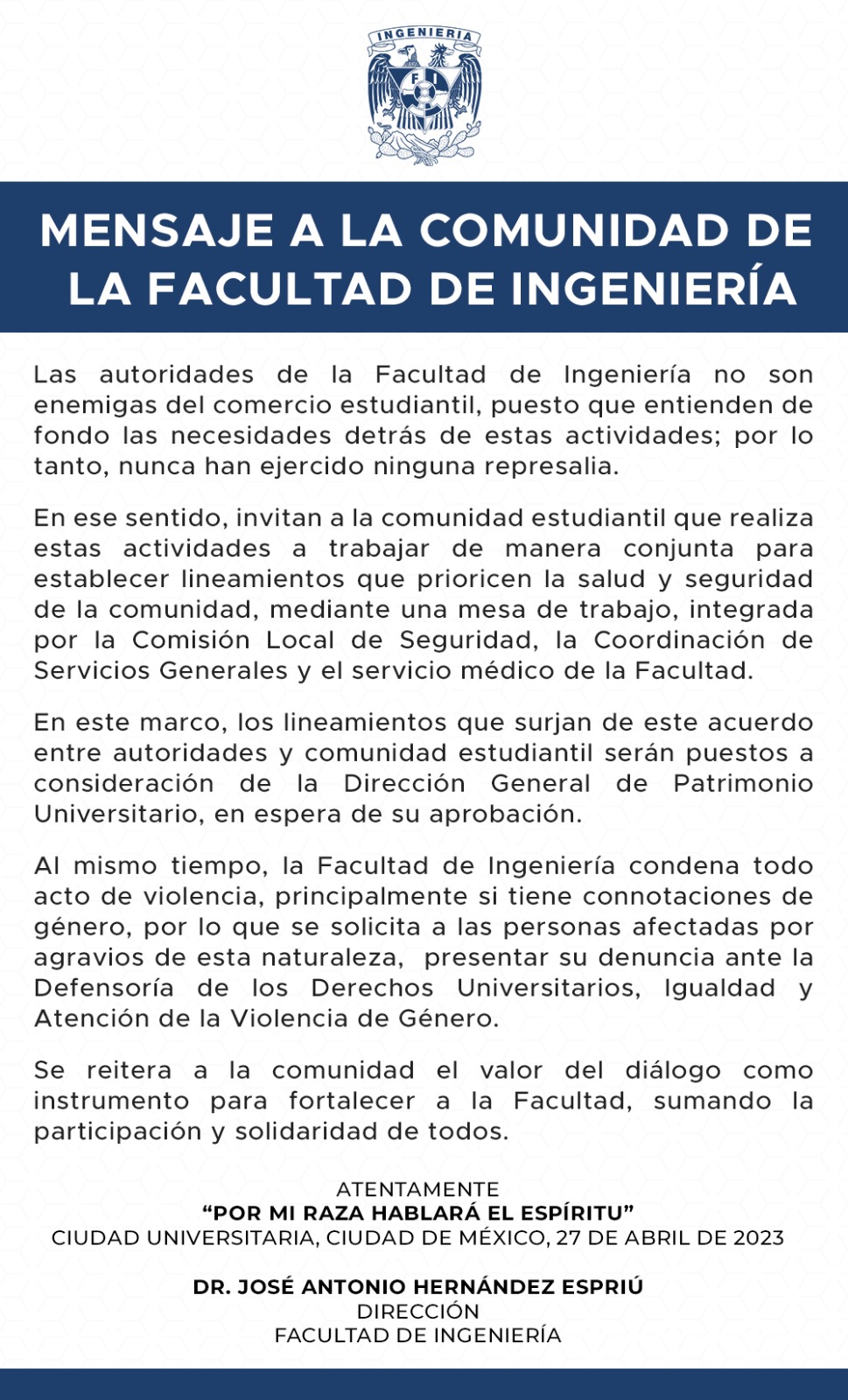 INGENIERIA

FI

MENSAJE A LA COMUNIDAD DE LA FACULTAD DE INGENIERÍA

Las autoridades de la Facultad de Ingeniería no son enemigas del comercio estudiantil, puesto que entienden de fondo las necesidades detrás de estas actividades; por lo tanto, nunca han ejercido ninguna represalia.

En ese sentido, invitan a la comunidad estudiantil que realiza estas actividades a trabajar de manera conjunta para establecer lineamientos que prioricen la salud y seguridad de la comunidad, mediante una mesa de trabajo, integrada por la Comisión Local de Seguridad, la Coordinación de Servicios Generales y el servicio médico de la Facultad.

En este marco, los lineamientos que surjan de este acuerdo entre autoridades y comunidad estudiantil serán puestos a consideración de la Dirección General de Patrimonio Universitario, en espera de su aprobación.

Al mismo tiempo, la Facultad de Ingeniería condena todo acto de violencia, principalmente si tiene connotaciones de género, por lo que se solicita a las personas afectadas por agravios de esta naturaleza, presentar su denuncia ante la Defensoría de los Derechos Universitarios, Igualdad y Atención de la Violencia de Género.

Se reitera a la comunidad el valor del diálogo como instrumento para fortalecer a la Facultad, sumando la participación y solidaridad de todos.

ATENTAMENTE
“POR MI RAZA HABLARÁ EL ESPÍRITU”
CIUDAD UNIVERSITARIA, CIUDAD DE MÉXICO, 27 DE ABRIL DE 2023

DR. JOSÉ ANTONIO HERNÁNDEZ ESPRIÚ
DIRECCIÓN
FACULTAD DE INGENIERÍA